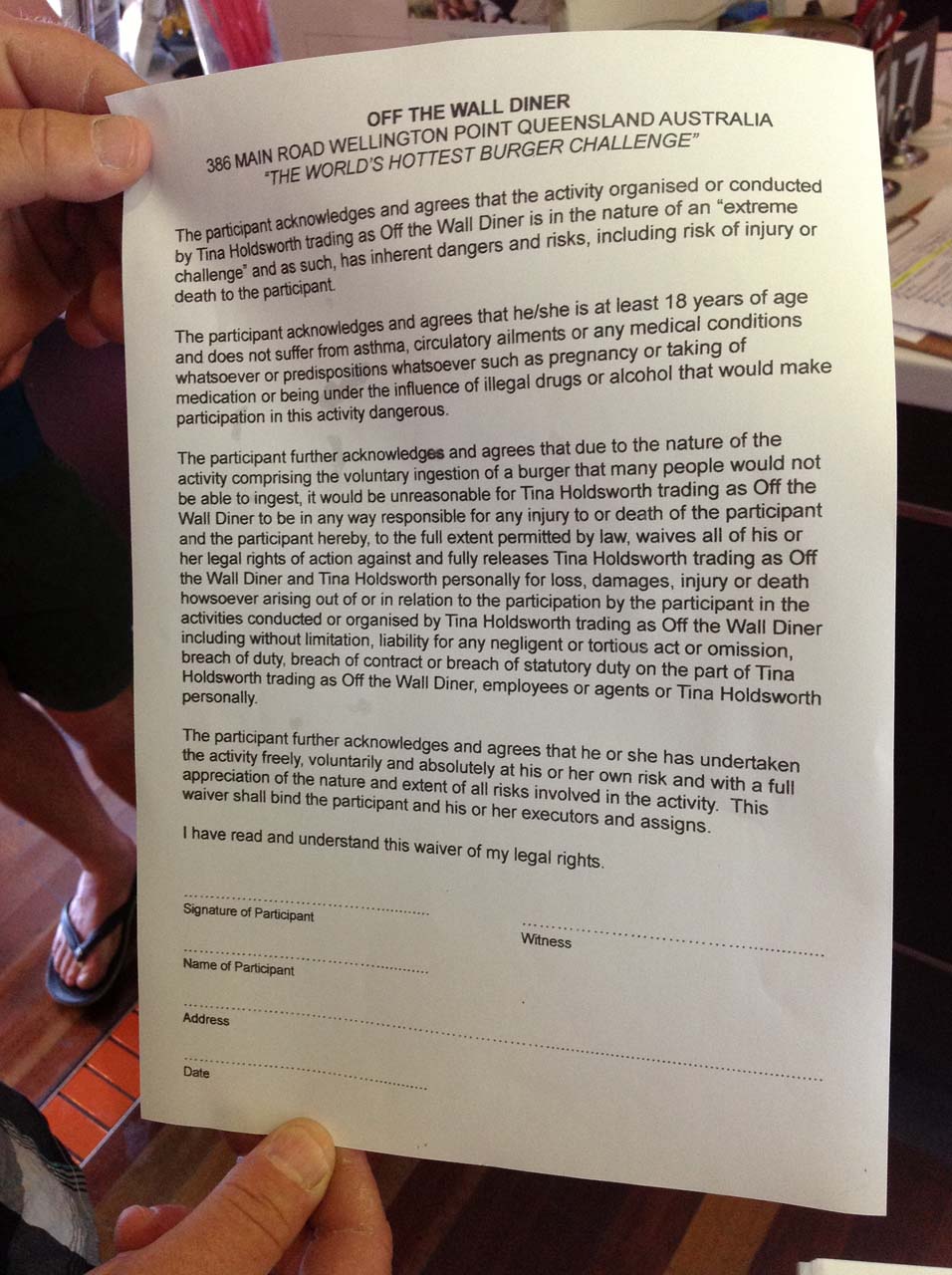 OFF THE WALL DINER
386 MAIN ROAD WELLINGTON POINT QUEENSLAND AUSTRALIA
"THE WORLD'S HOTTEST BURGER CHALLENGE"

The participant acknowledges and agrees that the activity organised or conducted by Tina Holdsworth trading as Off the Wall Diner is in the nature of an "extreme challenge" and as such, has inherent dangers and risks, including risk of injury or death to the participant.

The participant acknowledges and agrees that he/she is at least 18 years of age and does not suffer from asthma, circulatory ailments or any medical conditions whatsoever or predispositions whatsoever such as pregnancy or taking of medication or being under the influence of illegal drugs or alcohol that would make participation in this activity dangerous.

The participant further acknowledges and agrees that due to the nature of the activity comprising the voluntary ingestion of a burger that many people would not be able to ingest, it would be unreasonable for Tina Holdsworth trading as Off the Wall Diner to be in any way responsible for any injury to or death of the participant and the participant hereby, to the full extent permitted by law, waives all of his or her legal rights of action against and fully releases Tina Holdsworth trading as Off the Wall Diner and Tina Holdsworth personally for loss, damages, injury or death howsoever arising out of or in relation to the participation by the participant in the activities conducted or organised by Tina Holdsworth trading as Off the Wall Diner including without limitation, liability for any negligent or tortious act or omission, breach of duty, breach of contract or breach of statutory duty on the part of Tina Holdsworth trading as Off the Wall Diner, employees or agents or Tina Holdsworth personally.

The participant further acknowledges and agrees that he or she has undertaken the activity freely, voluntarily and absolutely at his or her own risk and with a full appreciation of the nature and extent of all risks involved in the activity. This waiver shall bind the participant and his or her executors and assigns.

I have read and understand this waiver of my legal rights.

Signature of Participant

Witness

Name of Participant

Address

Date

17